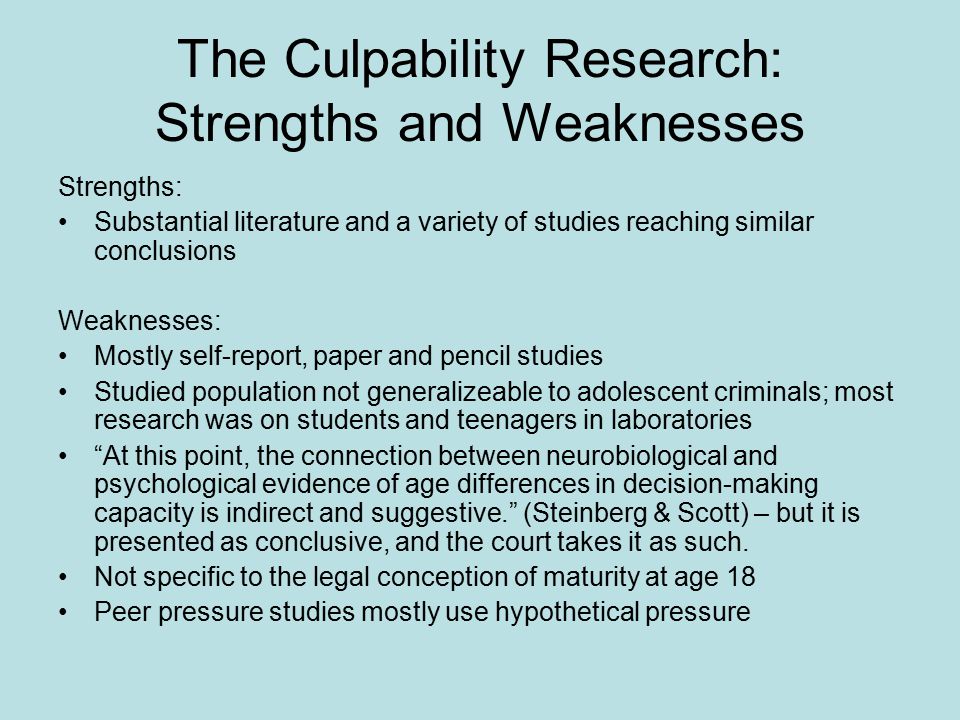 The Culpability Research: Strengths and Weaknesses

Strengths:
• Substantial literature and a variety of studies reaching similar conclusions

Weaknesses:
• Mostly self-report, paper and pencil studies
• Studied population not generalizeable to adolescent criminals; most research was on students and teenagers in laboratories
• “At this point, the connection between neurobiological and psychological evidence of age differences in decision-making capacity is indirect and suggestive.” (Steinberg & Scott) – but it is presented as conclusive, and the court takes it as such.
• Not specific to the legal conception of maturity at age 18
• Peer pressure studies mostly use hypothetical pressure